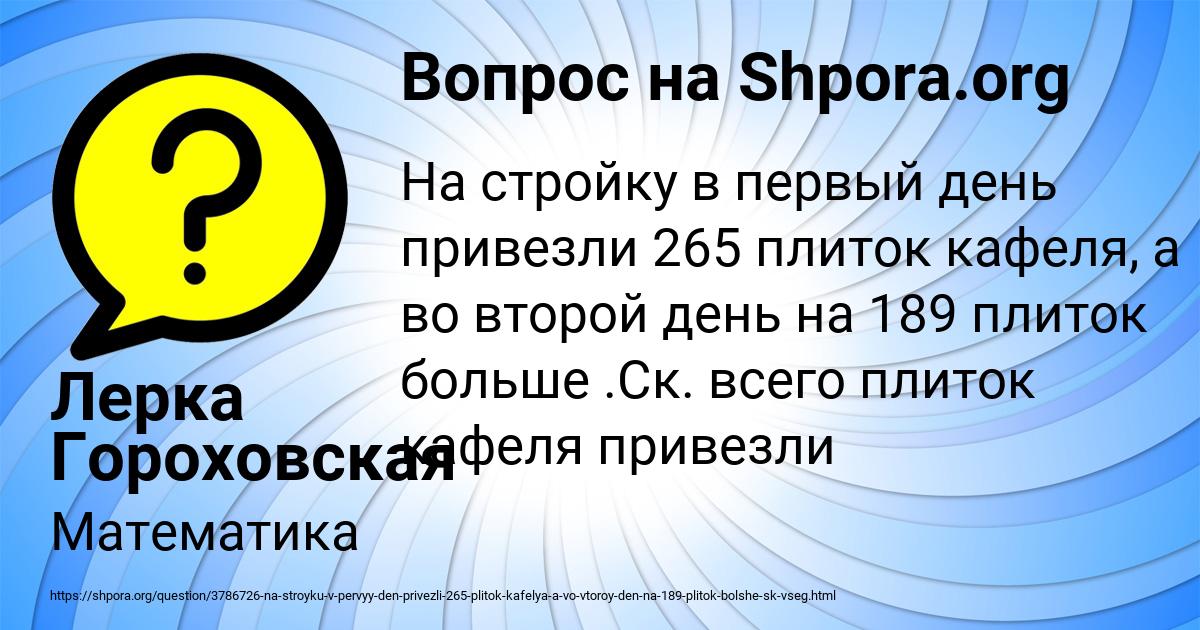 Вопрос на Shpora.org

На стройку в первый день привезли 265 плиток кафеля, а во второй день на 189 плиток больше .Ск. всего плиток кафеля привезли

Лерка Гороховская

Математика

https://shpora.org/question/3786726-na-stroyku-v-pervyy-den-privezli-265-plitok-kafelya-a-vo-vtoroy-den-na-189-plitok-bolshe-sk-vseg.html